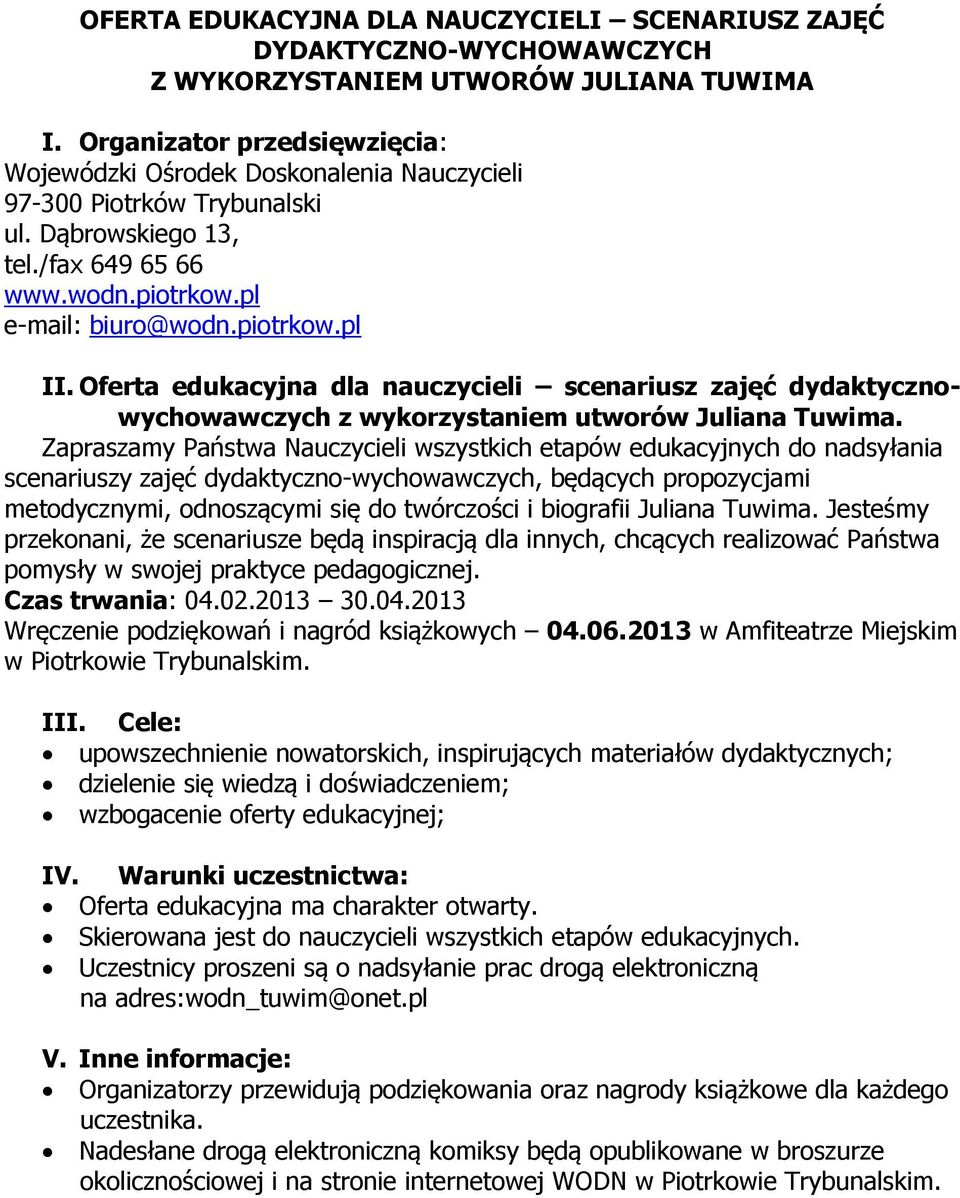 OFERTA EDUKACYJNA DLA NAUCZYCIELI – SCENARIUSZ ZAJĘĆ DYDAKTYCZNO-WYCHOWAWCZYCH Z WYKORZYSTANIEM UTWORÓW JULIANA TUWIMA

I. Organizator przedsięwzięcia:
Wojewódzki Ośrodek Doskonalenia Nauczycieli
97-300 Piotrków Trybunalski
ul. Dąbrowskiego 13,
tel./fax 649 65 66
www.wodn.piotrkow.pl
e-mail: biuro@wodn.piotrkow.pl

II. Oferta edukacyjna dla nauczycieli – scenariusz zajęć dydaktyczno-wychowawczych z wykorzystaniem utworów Juliana Tuwima.
Zapraszamy Państwa Nauczycieli wszystkich etapów edukacyjnych do nadsyłania scenariuszy zajęć dydaktyczno-wychowawczych, będących propozycjami metodycznymi, odnoszącymi się do twórczości i biografii Juliana Tuwima. Jesteśmy przekonani, że scenariusze będą inspiracją dla innych, chcących realizować Państwa pomysły w swojej praktyce pedagogicznej.
Czas trwania: 04.02.2013 – 30.04.2013
Wręczenie podziękowań i nagród książkowych – 04.06.2013 w Amfiteatrze Miejskim w Piotrkowie Trybunalskim.

III. Cele:
• upowszechnienie nowatorskich, inspirujących materiałów dydaktycznych;
• dzielenie się wiedzą i doświadczeniem;
• wzbogacenie oferty edukacyjnej;

IV. Warunki uczestnictwa:
• Oferta edukacyjna ma charakter otwarty.
• Skierowana jest do nauczycieli wszystkich etapów edukacyjnych.
• Uczestnicy proszeni są o nadsyłanie prac drogą elektroniczną na adres:wodn_tuwim@onet.pl

V. Inne informacje:
• Organizatorzy przewidują podziękowania oraz nagrody książkowe dla każdego uczestnika.
• Nadesłane drogą elektroniczną komiksy będą opublikowane w broszurze okolicznościowej i na stronie internetowej WODN w Piotrkowie Trybunalskim.